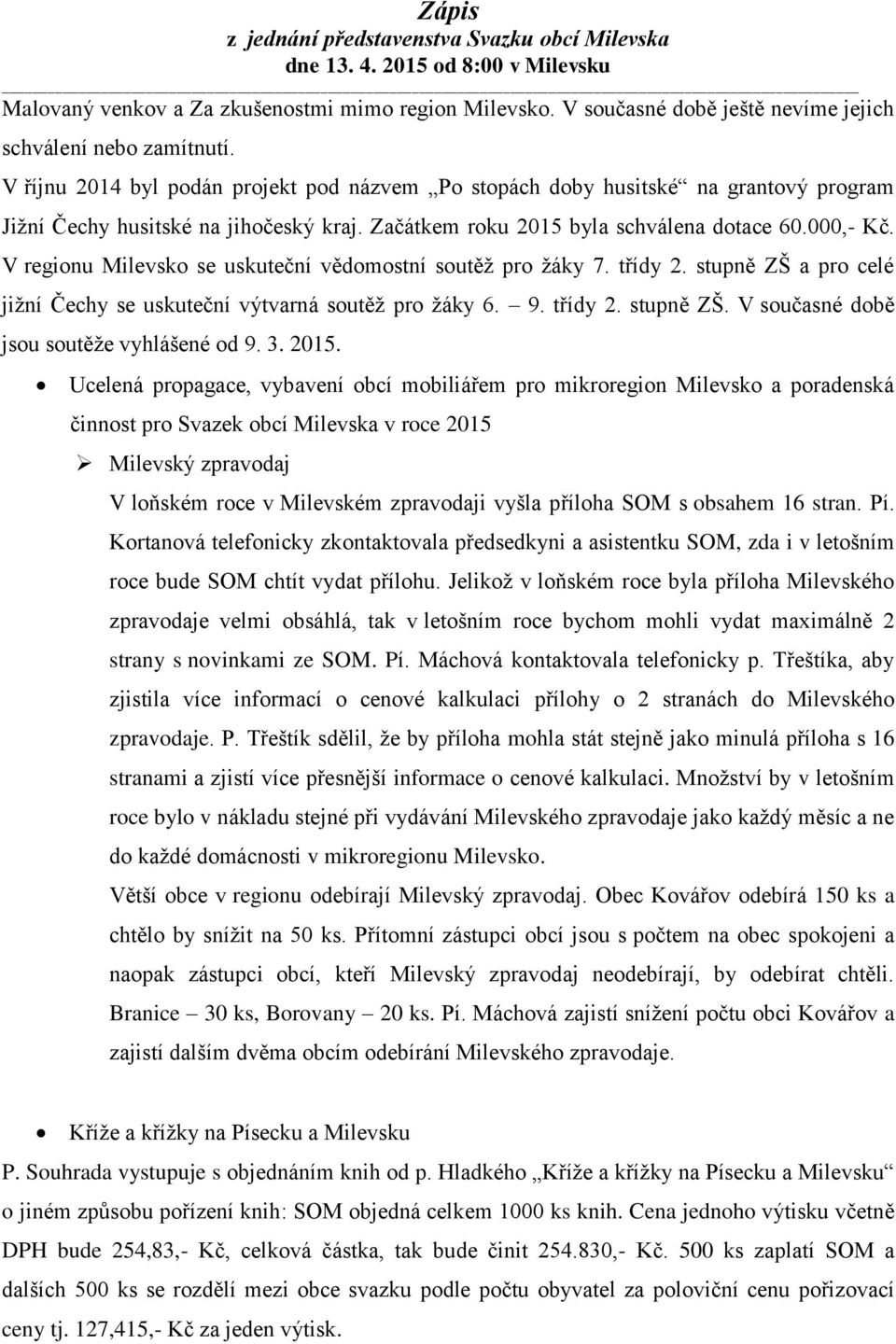 Zápis
z jednání představenstva Svazku obcí Milevska
dne 13. 4. 2015 od 8:00 v Milevsku

Malovaný venkov a Za zkušenostmi mimo region Milevsko. V současné době ještě nevíme jejich schválení nebo zamítnutí.

V říjnu 2014 byl podán projekt pod názvem „Po stopách doby husitské“ na grantový program Jižní Čechy husitské na jihočeský kraj. Začátkem roku 2015 byla schválena dotace 60.000,- Kč. V regionu Milevsko se uskuteční vědomostní soutěž pro žáky 7. třídy 2. stupně ZŠ a pro celé jižní Čechy se uskuteční výtvarná soutěž pro žáky 6. – 9. třídy 2. stupně ZŠ. V současné době jsou soutěže vyhlášené od 9. 3. 2015.

• Ucelená propagace, vybavení obcí mobiliářem pro mikroregion Milevsko a poradenská činnost pro Svazek obcí Milevska v roce 2015

➢ Milevský zpravodaj

V loňském roce v Milevském zpravodaji vyšla příloha SOM s obsahem 16 stran. Pí. Kortanová telefonicky zkontaktovala předsedkyni a asistentku SOM, zda i v letošním roce bude SOM chtít vydat přílohu. Jelikož v loňském roce byla příloha Milevského zpravodaje velmi obsáhlá, tak v letošním roce bychom mohli vydat maximálně 2 strany s novinkami ze SOM. Pí. Máchová kontaktovala telefonicky p. Třeštíka, aby zjistila více informací o cenové kalkulaci přílohy o 2 stranách do Milevského zpravodaje. P. Třeštík sdělil, že by příloha mohla stát stejně jako minulá příloha s 16 stranami a zjistí více přesnější informace o cenové kalkulaci. Množství by v letošním roce bylo v nákladu stejné při vydávání Milevského zpravodaje jako každý měsíc a ne do každé domácnosti v mikroregionu Milevsko.

Větší obce v regionu odebírají Milevský zpravodaj. Obec Kovářov odebírá 150 ks a chtělo by snížit na 50 ks. Přítomní zástupci obcí jsou s počtem na obec spokojeni a naopak zástupci obcí, kteří Milevský zpravodaj neodebírají, by odebírat chtěli. Branice – 30 ks, Borovany – 20 ks. Pí. Máchová zajistí snížení počtu obci Kovářov a zajistí dalším dvěma obcím odebírání Milevského zpravodaje.

• Kříže a křížky na Písecku a Milevsku

P. Souhrada vystupuje s objednáním knih od p. Hladkého „Kříže a křížky na Písecku a Milevsku“ o jiném způsobu pořízení knih: SOM objedná celkem 1000 ks knih. Cena jednoho výtisku včetně DPH bude 254,83,- Kč, celková částka, tak bude činit 254.830,- Kč. 500 ks zaplatí SOM a dalších 500 ks se rozdělí mezi obce svazku podle počtu obyvatel za poloviční cenu pořizovací ceny tj. 127,415,- Kč za jeden výtisk.